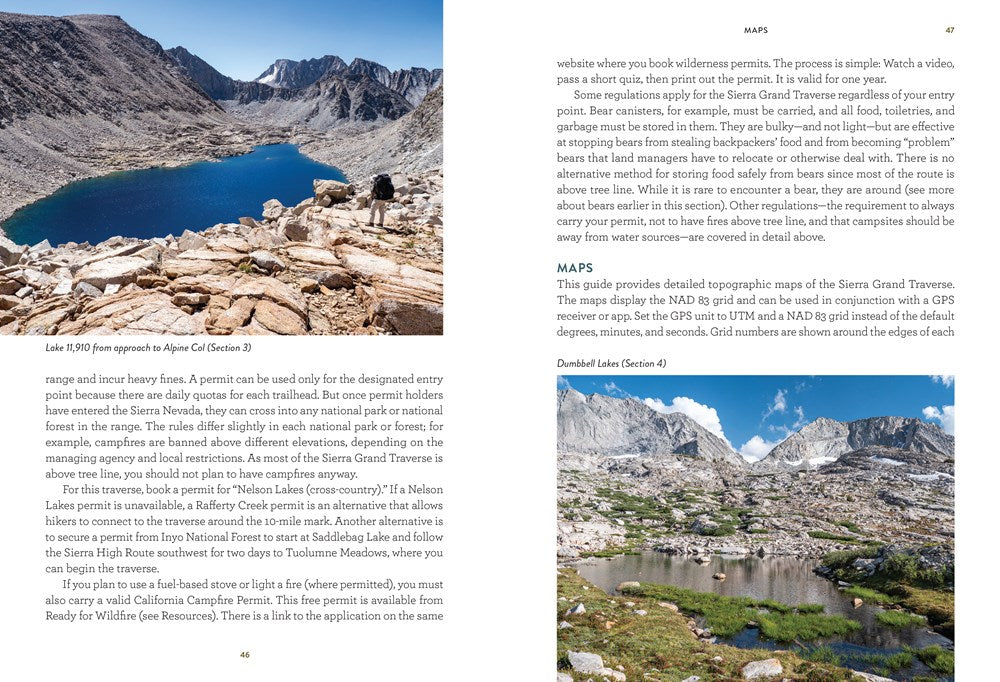 Lake 11,910 from approach to Alpine Col (Section 3)

range and incur heavy fines. A permit can be used only for the designated entry point because there are daily quotas for each trailhead. But once permit holders have entered the Sierra Nevada, they can cross into any national park or national forest in the range. The rules differ slightly in each national park or forest; for example, campfires are banned above different elevations, depending on the managing agency and local restrictions. As most of the Sierra Grand Traverse is above tree line, you should not plan to have campfires anyway.

For this traverse, book a permit for "Nelson Lakes (cross-country)." If a Nelson Lakes permit is unavailable, a Rafferty Creek permit is an alternative that allows hikers to connect to the traverse around the 10-mile mark. Another alternative is to secure a permit from Inyo National Forest to start at Saddlebag Lake and follow the Sierra High Route southwest for two days to Tuolumne Meadows, where you can begin the traverse.

If you plan to use a fuel-based stove or light a fire (where permitted), you must also carry a valid California Campfire Permit. This free permit is available from Ready for Wildfire (see Resources). There is a link to the application on the same

46

MAPS 47

website where you book wilderness permits. The process is simple: Watch a video, pass a short quiz, then print out the permit. It is valid for one year.

Some regulations apply for the Sierra Grand Traverse regardless of your entry point. Bear canisters, for example, must be carried, and all food, toiletries, and garbage must be stored in them. They are bulky—and not light—but are effective at stopping bears from stealing backpackers' food and from becoming "problem" bears that land managers have to relocate or otherwise deal with. There is no alternative method for storing food safely from bears since most of the route is above tree line. While it is rare to encounter a bear, they are around (see more about bears earlier in this section). Other regulations—the requirement to always carry your permit, not to have fires above tree line, and that campsites should be away from water sources—are covered in detail above.

MAPS
This guide provides detailed topographic maps of the Sierra Grand Traverse. The maps display the NAD 83 grid and can be used in conjunction with a GPS receiver or app. Set the GPS unit to UTM and a NAD 83 grid instead of the default degrees, minutes, and seconds. Grid numbers are shown around the edges of each

Dumbbell Lakes (Section 4)